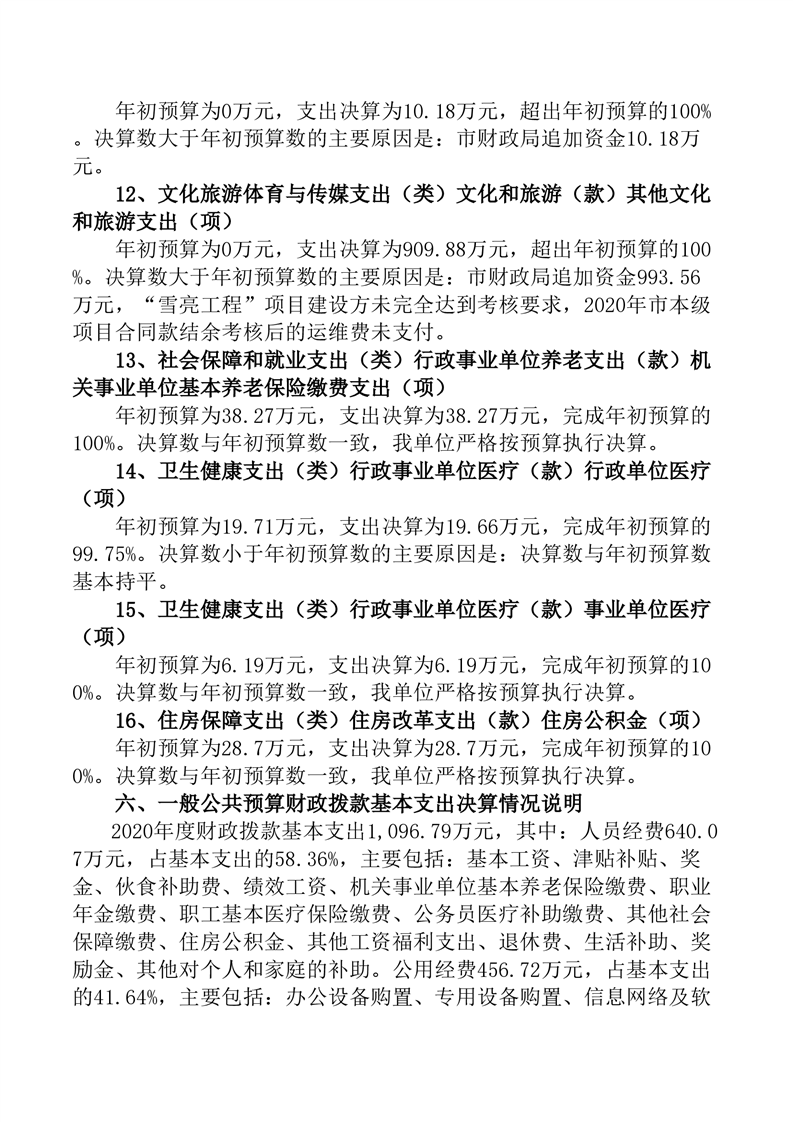 年初预算为0万元，支出决算为10.18万元，超出年初预算的100%。决算数大于年初预算数的主要原因是：市财政局追加资金10.18万元。

12、文化旅游体育与传媒支出（类）文化和旅游（款）其他文化和旅游支出（项）

年初预算为0万元，支出决算为909.88万元，超出年初预算的100%。决算数大于年初预算数的主要原因是：市财政局追加资金993.56万元，“雪亮工程”项目建设方未完全达到考核要求，2020年市本级项目合同款结余考核后的运维费未支付。

13、社会保障和就业支出（类）行政事业单位养老支出（款）机关事业单位基本养老保险缴费支出（项）

年初预算为38.27万元，支出决算为38.27万元，完成年初预算的100%。决算数与年初预算数一致，我单位严格按预算执行决算。

14、卫生健康支出（类）行政事业单位医疗（款）行政单位医疗（项）

年初预算为19.71万元，支出决算为19.66万元，完成年初预算的99.75%。决算数小于年初预算数的主要原因是：决算数与年初预算数基本持平。

15、卫生健康支出（类）行政事业单位医疗（款）事业单位医疗（项）

年初预算为6.19万元，支出决算为6.19万元，完成年初预算的100%。决算数与年初预算数一致，我单位严格按预算执行决算。

16、住房保障支出（类）住房改革支出（款）住房公积金（项）

年初预算为28.7万元，支出决算为28.7万元，完成年初预算的100%。决算数与年初预算数一致，我单位严格按预算执行决算。

六、一般公共预算财政拨款基本支出决算情况说明

2020年度财政拨款基本支出1,096.79万元，其中：人员经费640.07万元，占基本支出的58.36%，主要包括：基本工资、津贴补贴、奖金、伙食补助费、绩效工资、机关事业单位基本养老保险缴费、职业年金缴费、职工基本医疗保险缴费、公务员医疗补助缴费、其他社会保障缴费、住房公积金、其他工资福利支出、退休费、生活补助、奖励金、其他对个人和家庭的补助。公用经费456.72万元，占基本支出的41.64%，主要包括：办公设备购置、专用设备购置、信息网络及软